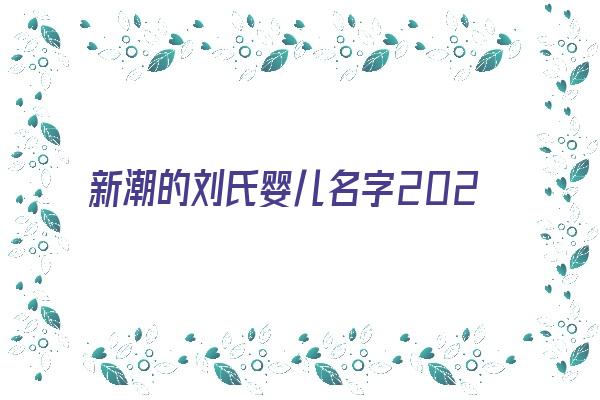 新潮的刘氏婴儿名字202